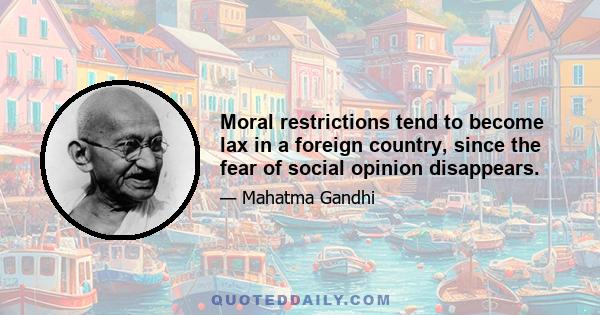 Moral restrictions tend to become lax in a foreign country, since the fear of social opinion disappears.

— Mahatma Gandhi

QUOTEDDAILY.COM